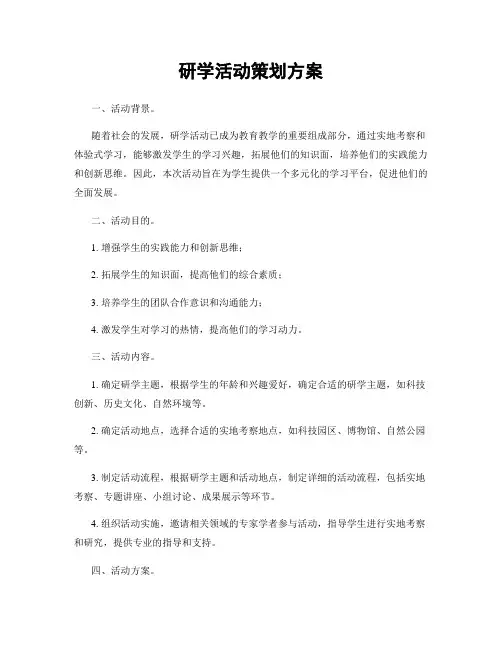 研学活动策划方案

一、活动背景。

随着社会的发展，研学活动已成为教育教学的重要组成部分，通过实地考察和体验式学习，能够激发学生的学习兴趣，拓展他们的知识面，培养他们的实践能力和创新思维。因此，本次活动旨在为学生提供一个多元化的学习平台，促进他们的全面发展。

二、活动目的。

1. 增强学生的实践能力和创新思维；

2. 拓展学生的知识面，提高他们的综合素质；

3. 培养学生的团队合作意识和沟通能力；

4. 激发学生对学习的热情，提高他们的学习动力。

三、活动内容。

1. 确定研学主题，根据学生的年龄和兴趣爱好，确定合适的研学主题，如科技创新、历史文化、自然环境等。

2. 确定活动地点，选择合适的实地考察地点，如科技园区、博物馆、自然公园等。

3. 制定活动流程，根据研学主题和活动地点，制定详细的活动流程，包括实地考察、专题讲座、小组讨论、成果展示等环节。

4. 组织活动实施，邀请相关领域的专家学者参与活动，指导学生进行实地考察和研究，提供专业的指导和支持。

四、活动方案。